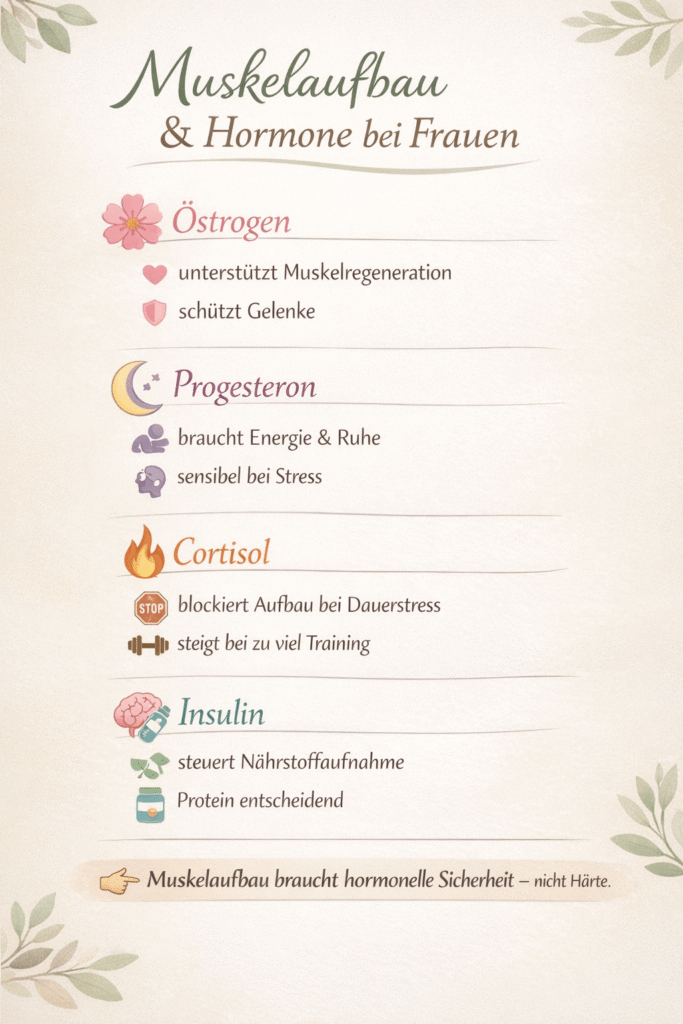 Muskelaufbau
& Hormone bei Frauen

Östrogen

unterstützt Muskelregeneration

schützt Gelenke

Progesteron

braucht Energie & Ruhe

sensibel bei Stress

Cortisol

STOP blockiert Aufbau bei Dauerstress

steigt bei zu viel Training

Insulin

steuert Nährstoffaufnahme

Protein entscheidend

Muskelaufbau braucht hormonelle Sicherheit – nicht Härte.